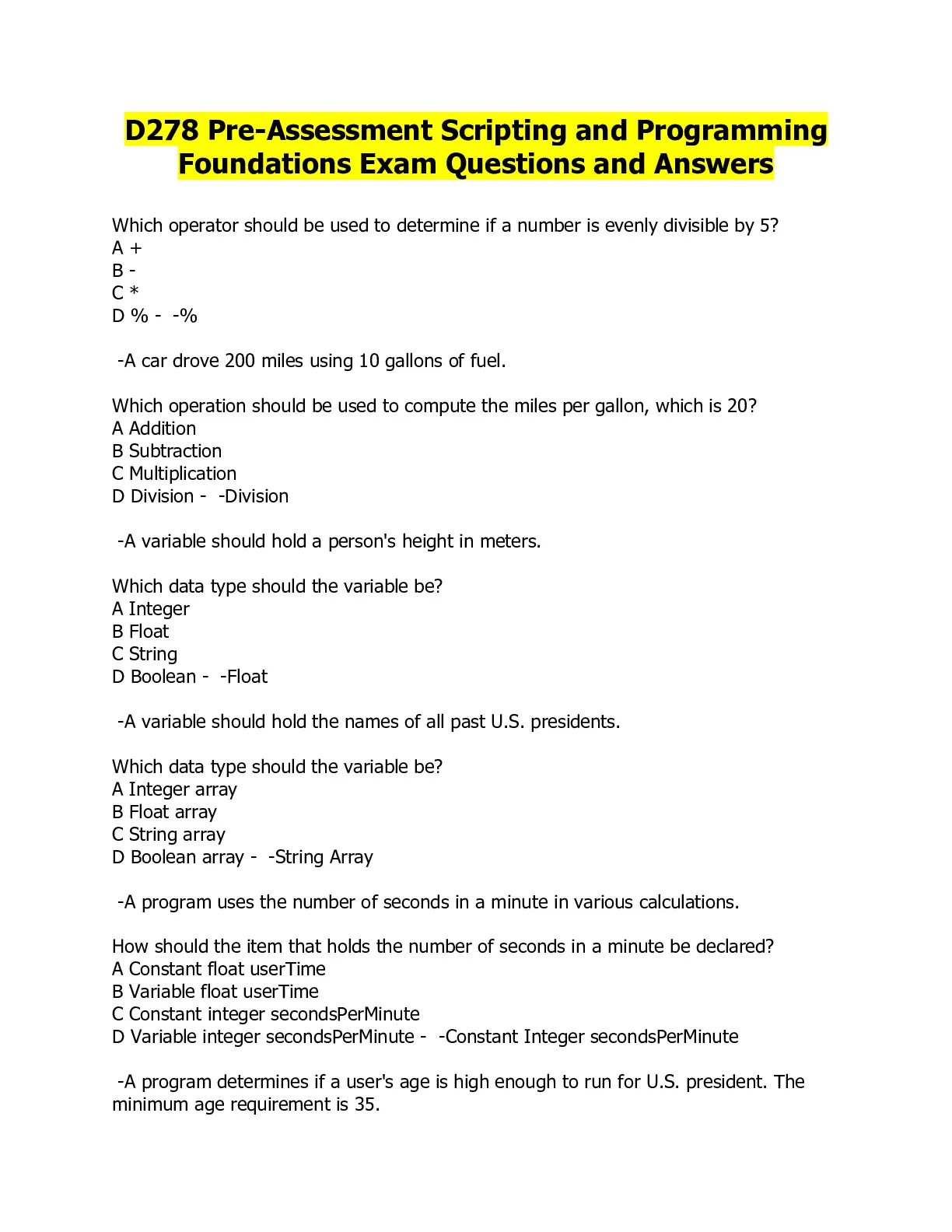 D278 Pre-Assessment Scripting and Programming Foundations Exam Questions and Answers

Which operator should be used to determine if a number is evenly divisible by 5?
A +
B -
C *
D % -  -%

-A car drove 200 miles using 10 gallons of fuel.

Which operation should be used to compute the miles per gallon, which is 20?
A Addition
B Subtraction
C Multiplication
D Division -  -Division

-A variable should hold a person's height in meters.

Which data type should the variable be?
A Integer
B Float
C String
D Boolean -  -Float

-A variable should hold the names of all past U.S. presidents.

Which data type should the variable be?
A Integer array
B Float array
C String array
D Boolean array -  -String Array

-A program uses the number of seconds in a minute in various calculations.

How should the item that holds the number of seconds in a minute be declared?
A Constant float userTime
B Variable float userTime
C Constant integer secondsPerMinute
D Variable integer secondsPerMinute -  -Constant Integer secondsPerMinute

-A program determines if a user's age is high enough to run for U.S. president. The minimum age requirement is 35.